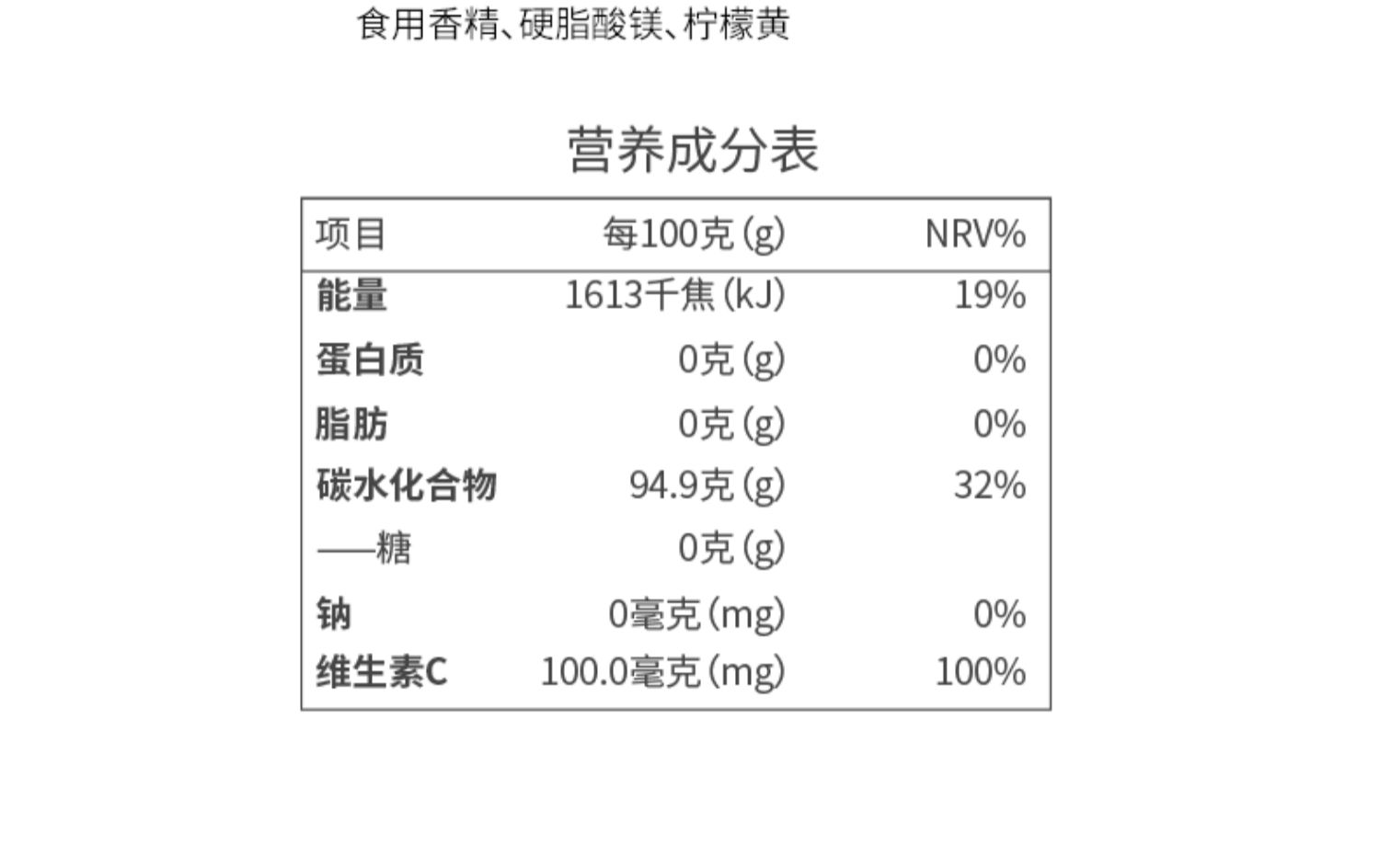 食用香精、硬脂酸镁、柠檬黄

营养成分表

| 项目 | 每100克(g) | NRV% |
|---|---|---|
| 能量 | 1613千焦(kJ) | 19% |
| 蛋白质 | 0克(g) | 0% |
| 脂肪 | 0克(g) | 0% |
| 碳水化合物 | 94.9克(g) | 32% |
| ——糖 | 0克(g) | |
| 钠 | 0毫克(mg) | 0% |
| 维生素C | 100.0毫克(mg) | 100% |